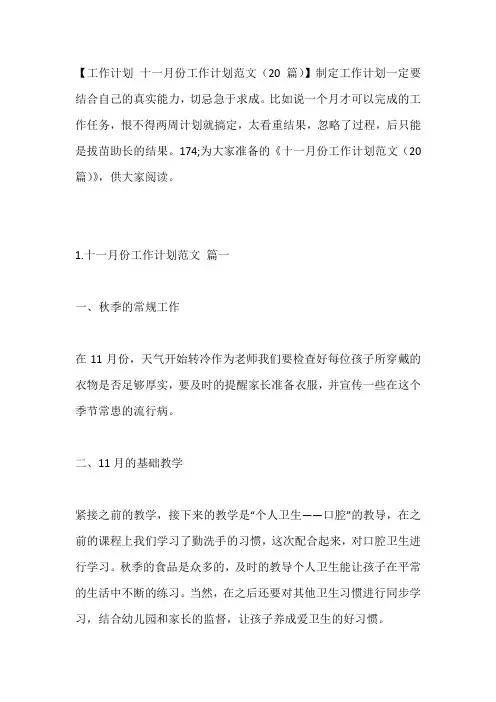 【工作计划 十一月份工作计划范文（20 篇）】制定工作计划一定要结合自己的真实能力，切忌急于求成。比如说一个月才可以完成的工作任务，恨不得两周计划就搞定，太看重结果，忽略了过程，后只能是拔苗助长的结果。174;为大家准备的《十一月份工作计划范文（20 篇）》，供大家阅读。

1.十一月份工作计划范文 篇一

一、秋季的常规工作

在 11 月份，天气开始转冷作为老师我们要检查好每位孩子所穿戴的衣物是否足够厚实，要及时的提醒家长准备衣服，并宣传一些在这个季节常患的流行病。

二、11 月的基础教学

紧接之前的教学，接下来的教学是“个人卫生——口腔”的教导，在之前的课程上我们学习了勤洗手的习惯，这次配合起来，对口腔卫生进行学习。秋季的食品是众多的，及时的教导个人卫生能让孩子在平常的生活中不断的练习。当然，在之后还要对其他卫生习惯进行同步学习，结合幼儿园和家长的监督，让孩子养成爱卫生的好习惯。